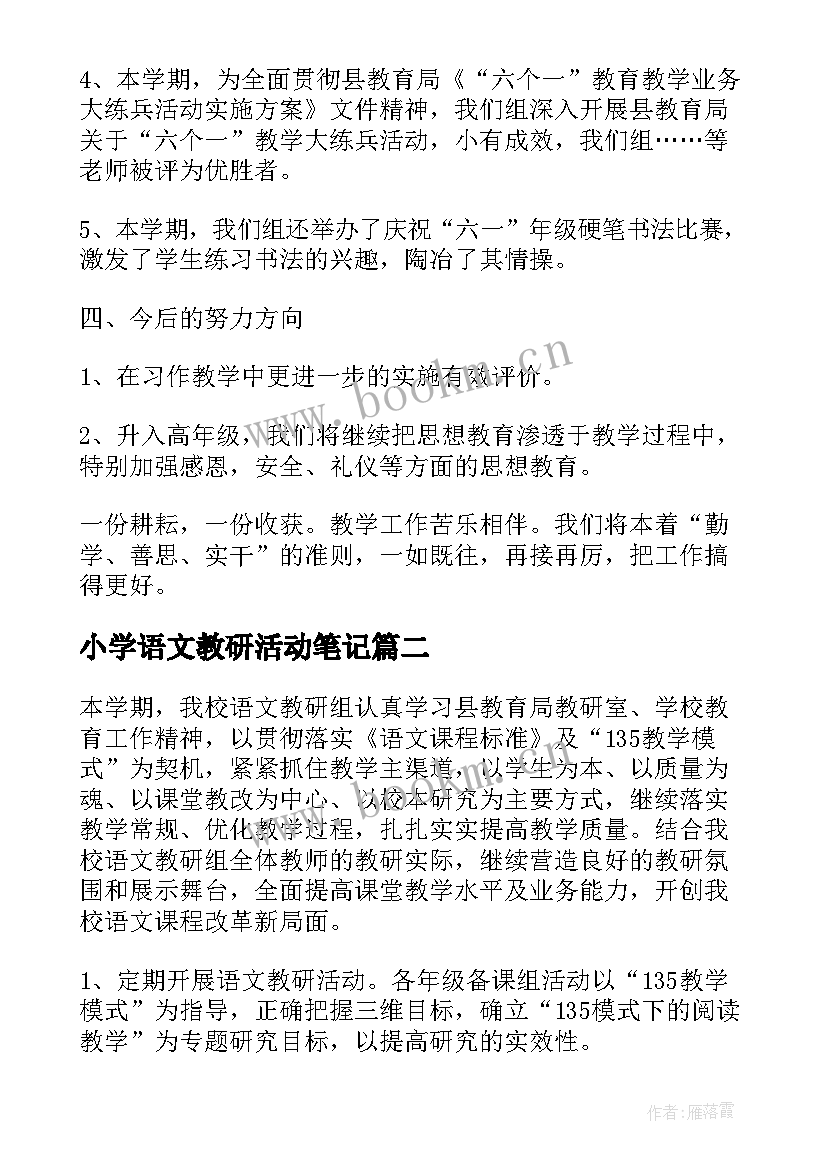 4、本学期，为全面贯彻县教育局《“六个一”教育教学业务大练兵活动实施方案》文件精神，我们组深入开展县教育局关于“六个一”教学大练兵活动，小有成效，我们组……等老师被评为优胜者。

5、本学期，我们组还举办了庆祝“六一”年级硬笔书法比赛，激发了学生练习书法的兴趣，陶冶了其情操。

四、今后的努力方向

1、在习作教学中更进一步的实施有效评价。

2、升入高年级，我们将继续把思想教育渗透于教学过程中，特别加强感恩，安全、礼仪等方面的思想教育。

一份耕耘，一份收获。教学工作苦乐相伴。我们将本着“勤学、善思、实干”的准则，一如既往，再接再厉，把工作搞得更好。

小学语文教研活动笔记篇二

本学期，我校语文教研组认真学习县教育局教研室、学校教育工作精神，以贯彻落实《语文课程标准》及“135教学模式”为契机，紧紧抓住教学主渠道，以学生为本、以质量为魂、以课堂教改为中心、以校本研究为主要方式，继续落实教学常规、优化教学过程，扎扎实实提高教学质量。结合我校语文教研组全体教师的教研实际，继续营造良好的教研氛围和展示舞台，全面提高课堂教学水平及业务能力，开创我校语文课程改革新局面。

1、定期开展语文教研活动。各年级备课组活动以“135教学模式”为指导，正确把握三维目标，确立“135模式下的阅读教学”为专题研究目标，以提高研究的实效性。

www.bookm.cn

作者：雁落霞